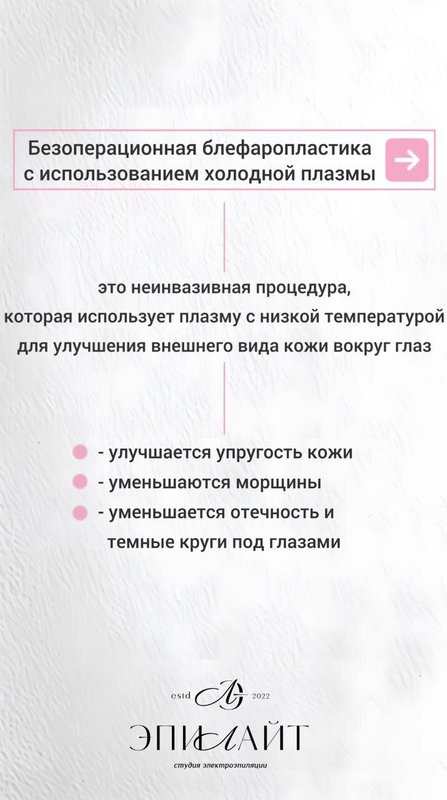 Безоперационная блефаропластика с использованием холодной плазмы

это неинвазивная процедура, которая использует плазму с низкой температурой для улучшения внешнего вида кожи вокруг глаз

- улучшается упругость кожи
- уменьшаются морщины
- уменьшается отечность и темные круги под глазами

estd 2022
ЭПИЛАЙТ
студия электроэпиляции